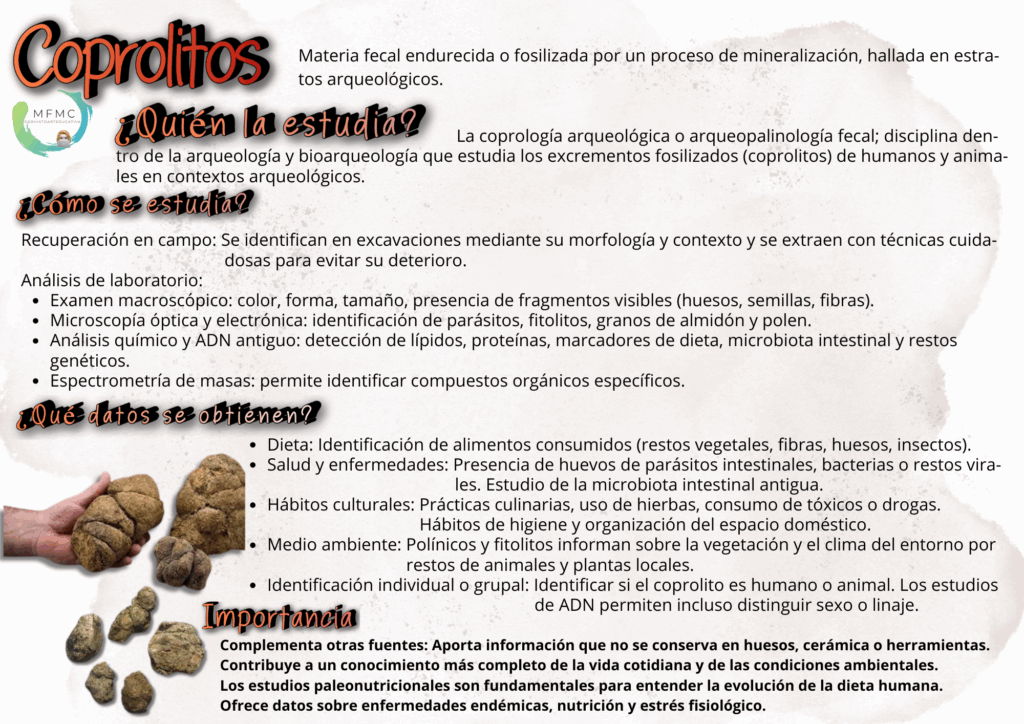 Coprolitos

Materia fecal endurecida o fosilizada por un proceso de mineralización, hallada en estratos arqueológicos.

MFMC

¿Quién la estudia?

La coprología arqueológica o arqueopalinología fecal; disciplina dentro de la arqueología y bioarqueología que estudia los excrementos fosilizados (coprolitos) de humanos y animales en contextos arqueológicos.

¿Cómo se estudia?

Recuperación en campo: Se identifican en excavaciones mediante su morfología y contexto y se extraen con técnicas cuidadosas para evitar su deterioro.

Análisis de laboratorio:
• Examen macroscópico: color, forma, tamaño, presencia de fragmentos visibles (huesos, semillas, fibras).
• Microscopía óptica y electrónica: identificación de parásitos, fitolitos, granos de almidón y polen.
• Análisis químico y ADN antiguo: detección de lípidos, proteínas, marcadores de dieta, microbiota intestinal y restos genéticos.
• Espectrometría de masas: permite identificar compuestos orgánicos específicos.

¿Qué datos se obtienen?

• Dieta: Identificación de alimentos consumidos (restos vegetales, fibras, huesos, insectos).
• Salud y enfermedades: Presencia de huevos de parásitos intestinales, bacterias o restos virales. Estudio de la microbiota intestinal antigua.
• Hábitos culturales: Prácticas culinarias, uso de hierbas, consumo de tóxicos o drogas. Hábitos de higiene y organización del espacio doméstico.
• Medio ambiente: Polínicos y fitolitos informan sobre la vegetación y el clima del entorno por restos de animales y plantas locales.
• Identificación individual o grupal: Identificar si el coprolito es humano o animal. Los estudios de ADN permiten incluso distinguir sexo o linaje.

Importancia

Complementa otras fuentes: Aporta información que no se conserva en huesos, cerámica o herramientas.
Contribuye a un conocimiento más completo de la vida cotidiana y de las condiciones ambientales.
Los estudios paleonutricionales son fundamentales para entender la evolución de la dieta humana.
Ofrece datos sobre enfermedades endémicas, nutrición y estrés fisiológico.